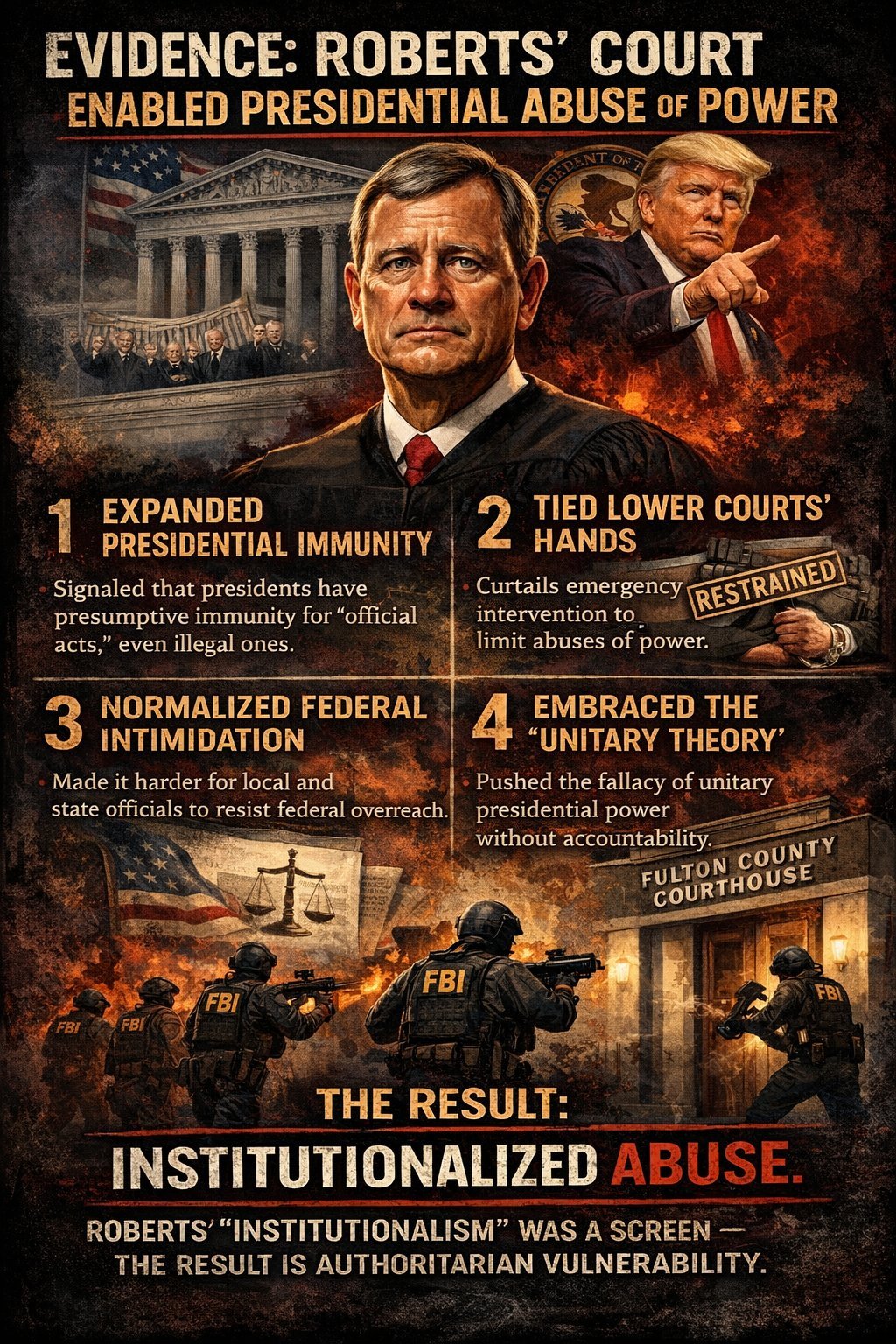 EVIDENCE: ROBERTS' COURT
ENABLED PRESIDENTIAL ABUSE OF POWER

1 EXPANDED PRESIDENTIAL IMMUNITY

• Signaled that presidents have presumptive immunity for "official acts," even illegal ones.

2 TIED LOWER COURTS' HANDS

• Curtails emergency intervention to limit abuses of power.

RESTRAINED

3 NORMALIZED FEDERAL INTIMIDATION

• Made it harder for local and state officials to resist federal overreach.

4 EMBRACED THE "UNITARY THEORY'

• Pushed the fallacy of unitary presidential power without accountability.

FULTON COUNTY COURTHOUSE

FBI

FBI

FBI

FBI

FBI

THE RESULT:
INSTITUTIONALIZED ABUSE.

ROBERTS' "INSTITUTIONALISM" WAS A SCREEN — THE RESULT IS AUTHORITARIAN VULNERABILITY.